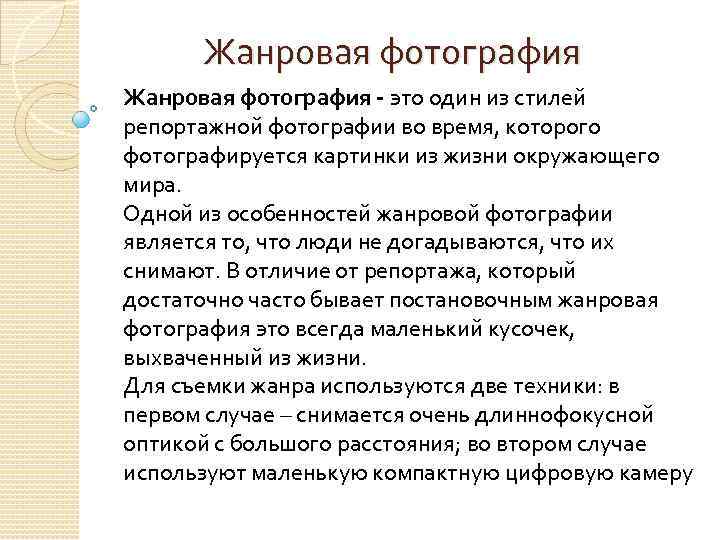 Жанровая фотография

Жанровая фотография - это один из стилей репортажной фотографии во время, которого фотографируется картинки из жизни окружающего мира.

Одной из особенностей жанровой фотографии является то, что люди не догадываются, что их снимают. В отличие от репортажа, который достаточно часто бывает постановочным жанровая фотография это всегда маленький кусочек, выхваченный из жизни.

Для съемки жанра используются две техники: в первом случае – снимается очень длиннофокусной оптикой с большого расстояния; во втором случае используют маленькую компактную цифровую камеру